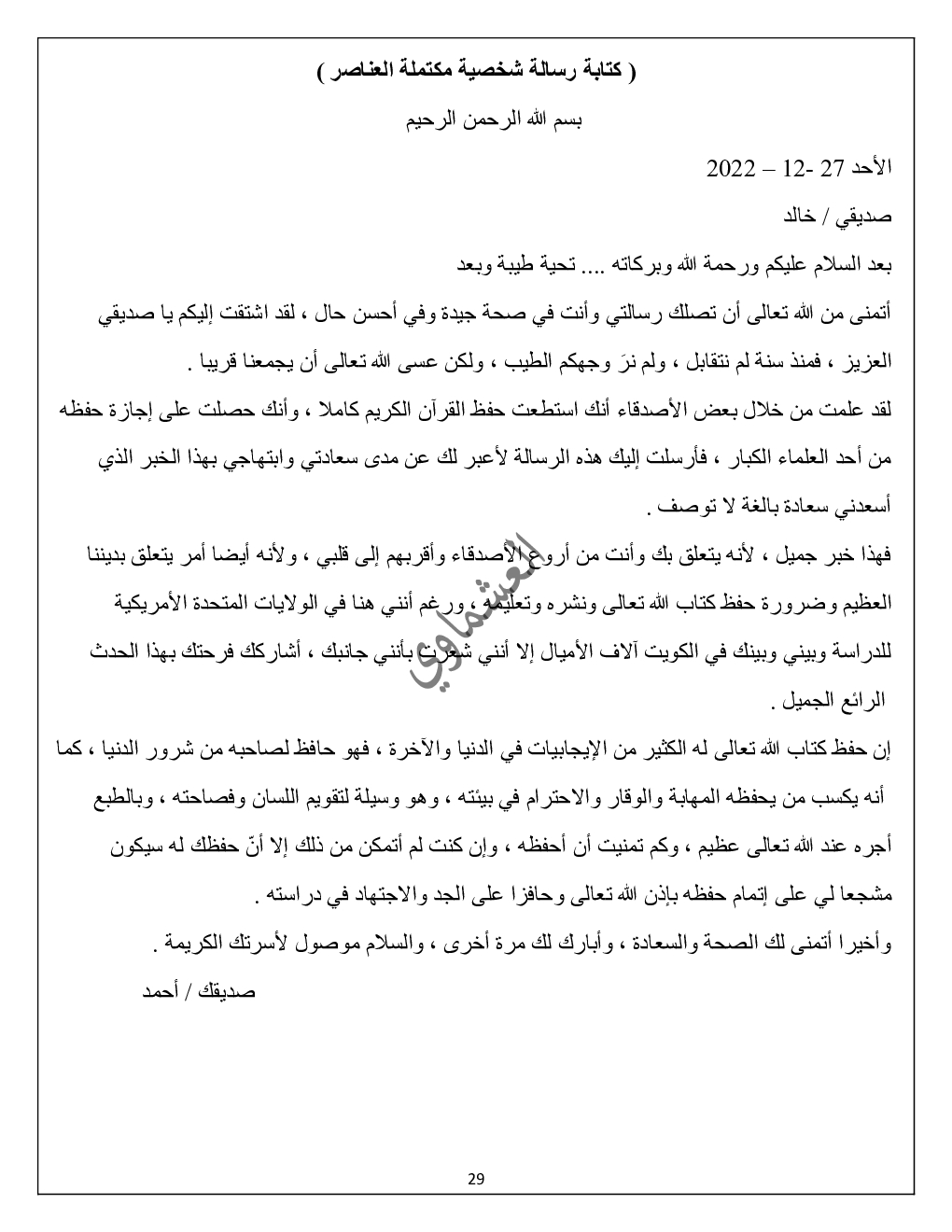 ( كتابة رسالة شخصية مكتملة العناصر )

بسم الله الرحمن الرحيم

الأحد 27 -12 – 2022

صديقي / خالد

بعد السلام عليكم ورحمة الله وبركاته .... تحية طيبة وبعد

أتمنى من الله تعالى أن تصلك رسالتي وأنت في صحة جيدة وفي أحسن حال ، لقد اشتقت إليكم يا صديقي العزيز ، فمنذ سنة لم نتقابل ، ولم نرَ وجهكم الطيب ، ولكن عسى الله تعالى أن يجمعنا قريبا .

لقد علمت من خلال بعض الأصدقاء أنك استطعت حفظ القرآن الكريم كاملا ، وأنك حصلت على إجازة حفظه من أحد العلماء الكبار ، فأرسلت إليك هذه الرسالة لأعبر لك عن مدى سعادتي وابتهاجي بهذا الخبر الذي أسعدني سعادة بالغة لا توصف .

فهذا خبر جميل ، لأنه يتعلق بك وأنت من أروع الأصدقاء وأقربهم إلى قلبي ، ولأنه أيضا أمر يتعلق بديننا العظيم وضرورة حفظ كتاب الله تعالى ونشره وتعليمه ، ورغم أنني هنا في الولايات المتحدة الأمريكية للدراسة وبيني وبينك في الكويت آلاف الأميال إلا أنني شعرت بأنني جانبك ، أشاركك فرحتك بهذا الحدث الرائع الجميل .

إن حفظ كتاب الله تعالى له الكثير من الإيجابيات في الدنيا والآخرة ، فهو حافظ لصاحبه من شرور الدنيا ، كما أنه يكسب من يحفظه المهابة والوقار والاحترام في بيئته ، وهو وسيلة لتقويم اللسان وفصاحته ، وبالطبع أجره عند الله تعالى عظيم ، وكم تمنيت أن أحفظه ، وإن كنت لم أتمكن من ذلك إلا أنّ حفظك له سيكون مشجعا لي على إتمام حفظه بإذن الله تعالى وحافزا على الجد والاجتهاد في دراسته .

وأخيرا أتمنى لك الصحة والسعادة ، وأبارك لك مرة أخرى ، والسلام موصول لأسرتك الكريمة .

صديقك / أحمد

العشماوي

29